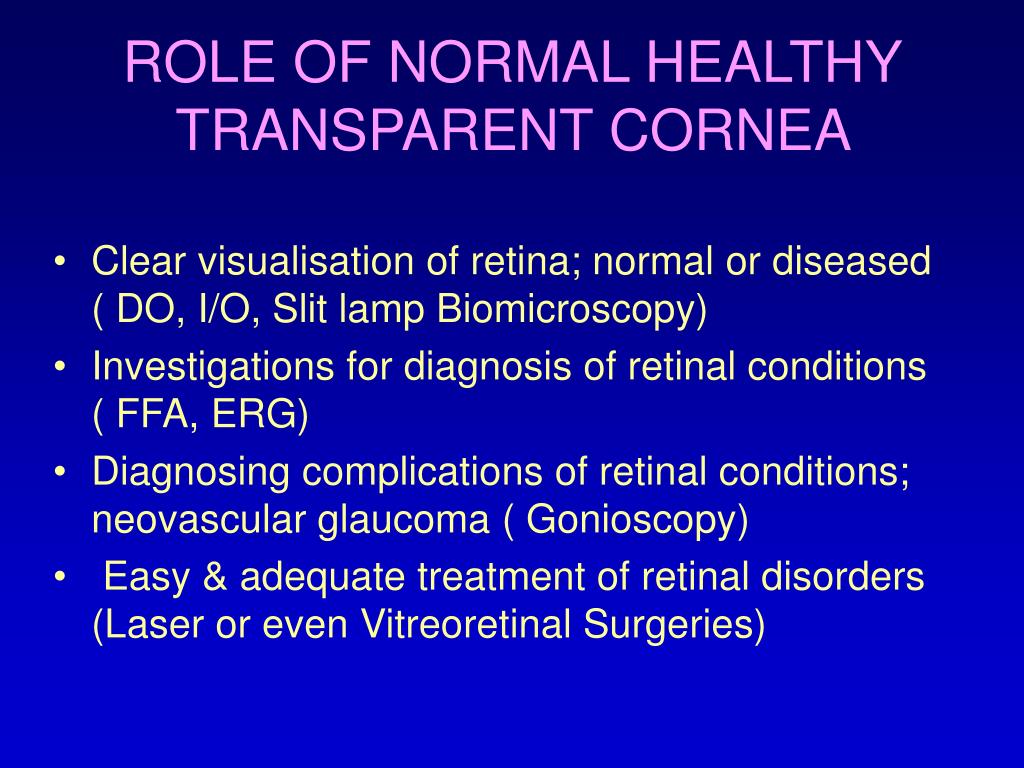 ROLE OF NORMAL HEALTHY TRANSPARENT CORNEA

• Clear visualisation of retina; normal or diseased ( DO, I/O, Slit lamp Biomicroscopy)
• Investigations for diagnosis of retinal conditions ( FFA, ERG)
• Diagnosing complications of retinal conditions; neovascular glaucoma ( Gonioscopy)
• Easy & adequate treatment of retinal disorders (Laser or even Vitreoretinal Surgeries)